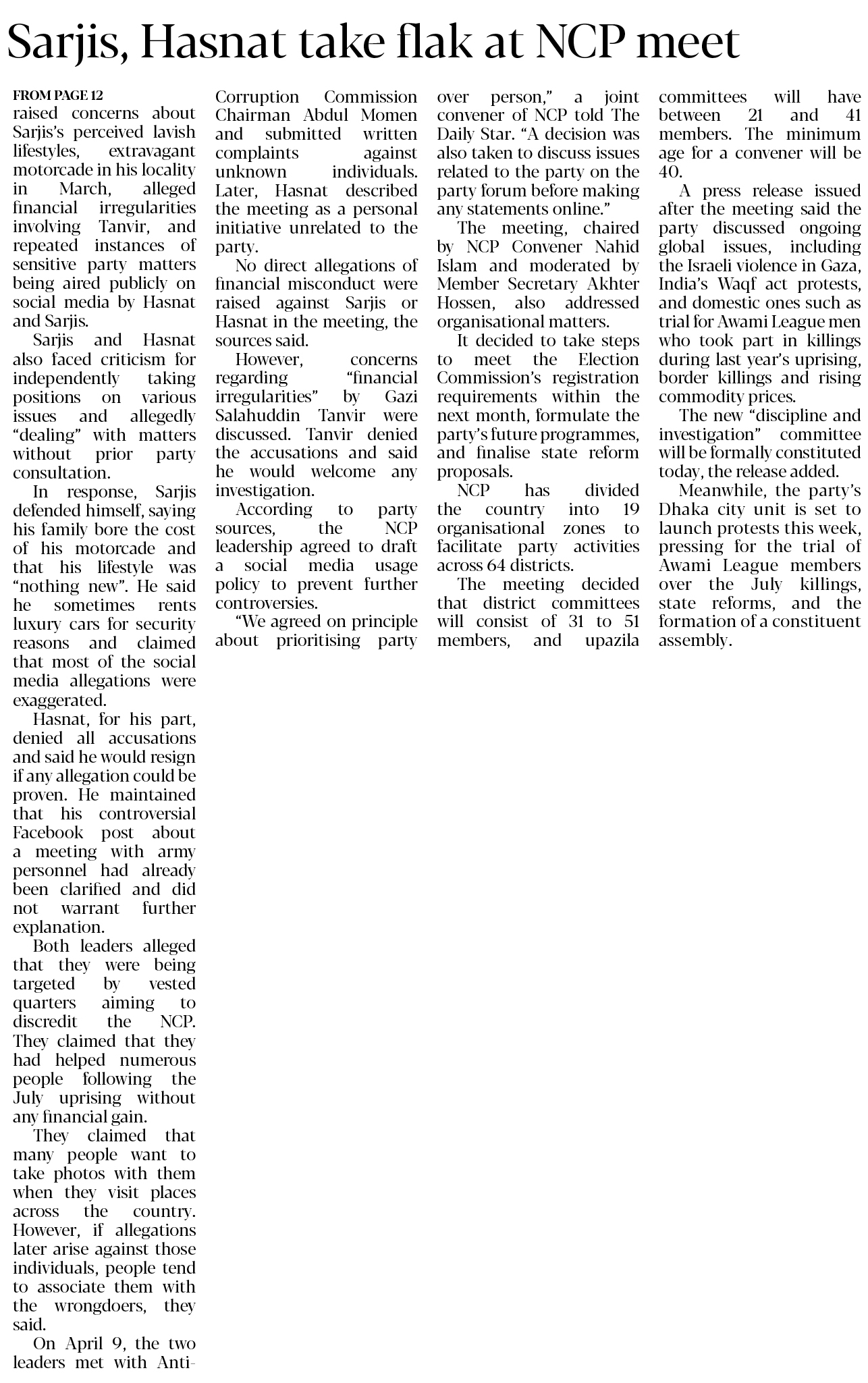 Sarjis, Hasnat take flak at NCP meet

FROM PAGE 12

raised concerns about Sarjis's perceived lavish lifestyles, extravagant motorcade in his locality in March, alleged financial irregularities involving Tanvir, and repeated instances of sensitive party matters being aired publicly on social media by Hasnat and Sarjis.

Sarjis and Hasnat also faced criticism for independently taking positions on various issues and allegedly "dealing" with matters without prior party consultation.

In response, Sarjis defended himself, saying his family bore the cost of his motorcade and that his lifestyle was "nothing new". He said he sometimes rents luxury cars for security reasons and claimed that most of the social media allegations were exaggerated.

Hasnat, for his part, denied all accusations and said he would resign if any allegation could be proven. He maintained that his controversial Facebook post about a meeting with army personnel had already been clarified and did not warrant further explanation.

Both leaders alleged that they were being targeted by vested quarters aiming to discredit the NCP. They claimed that they had helped numerous people following the July uprising without any financial gain.

They claimed that many people want to take photos with them when they visit places across the country. However, if allegations later arise against those individuals, people tend to associate them with the wrongdoers, they said.

On April 9, the two leaders met with Anti-Corruption Commission Chairman Abdul Momen and submitted written complaints against unknown individuals. Later, Hasnat described the meeting as a personal initiative unrelated to the party.

No direct allegations of financial misconduct were raised against Sarjis or Hasnat in the meeting, the sources said.

However, concerns regarding "financial irregularities" by Gazi Salahuddin Tanvir were discussed. Tanvir denied the accusations and said he would welcome any investigation.

According to party sources, the NCP leadership agreed to draft a social media usage policy to prevent further controversies.

"We agreed on principle about prioritising party over person," a joint convener of NCP told The Daily Star. "A decision was also taken to discuss issues related to the party on the party forum before making any statements online."

The meeting, chaired by NCP Convener Nahid Islam and moderated by Member Secretary Akhter Hossen, also addressed organisational matters.

It decided to take steps to meet the Election Commission's registration requirements within the next month, formulate the party's future programmes, and finalise state reform proposals.

NCP has divided the country into 19 organisational zones to facilitate party activities across 64 districts.

The meeting decided that district committees will consist of 31 to 51 members, and upazila committees will have between 21 and 41 members. The minimum age for a convener will be 40.

A press release issued after the meeting said the party discussed ongoing global issues, including the Israeli violence in Gaza, India's Waqf act protests, and domestic ones such as trial for Awami League men who took part in killings during last year's uprising, border killings and rising commodity prices.

The new "discipline and investigation" committee will be formally constituted today, the release added.

Meanwhile, the party's Dhaka city unit is set to launch protests this week, pressing for the trial of Awami League members over the July killings, state reforms, and the formation of a constituent assembly.